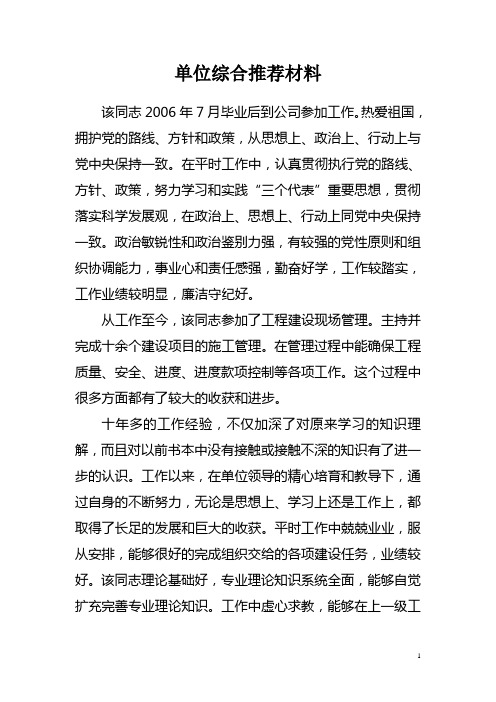 单位综合推荐材料

该同志 2006 年 7 月毕业后到公司参加工作。热爱祖国，拥护党的路线、方针和政策，从思想上、政治上、行动上与党中央保持一致。在平时工作中，认真贯彻执行党的路线、方针、政策，努力学习和实践“三个代表”重要思想，贯彻落实科学发展观，在政治上、思想上、行动上同党中央保持一致。政治敏锐性和政治鉴别力强，有较强的党性原则和组织协调能力，事业心和责任感强，勤奋好学，工作较踏实，工作业绩较明显，廉洁守纪好。

从工作至今，该同志参加了工程建设现场管理。主持并完成十余个建设项目的施工管理。在管理过程中能确保工程质量、安全、进度、进度款项控制等各项工作。这个过程中很多方面都有了较大的收获和进步。

十年多的工作经验，不仅加深了对原来学习的知识理解，而且对以前书本中没有接触或接触不深的知识有了进一步的认识。工作以来，在单位领导的精心培育和教导下，通过自身的不断努力，无论是思想上、学习上还是工作上，都取得了长足的发展和巨大的收获。平时工作中兢兢业业，服从安排，能够很好的完成组织交给的各项建设任务，业绩较好。该同志理论基础好，专业理论知识系统全面，能够自觉扩充完善专业理论知识。工作中虚心求教，能够在上一级工

1